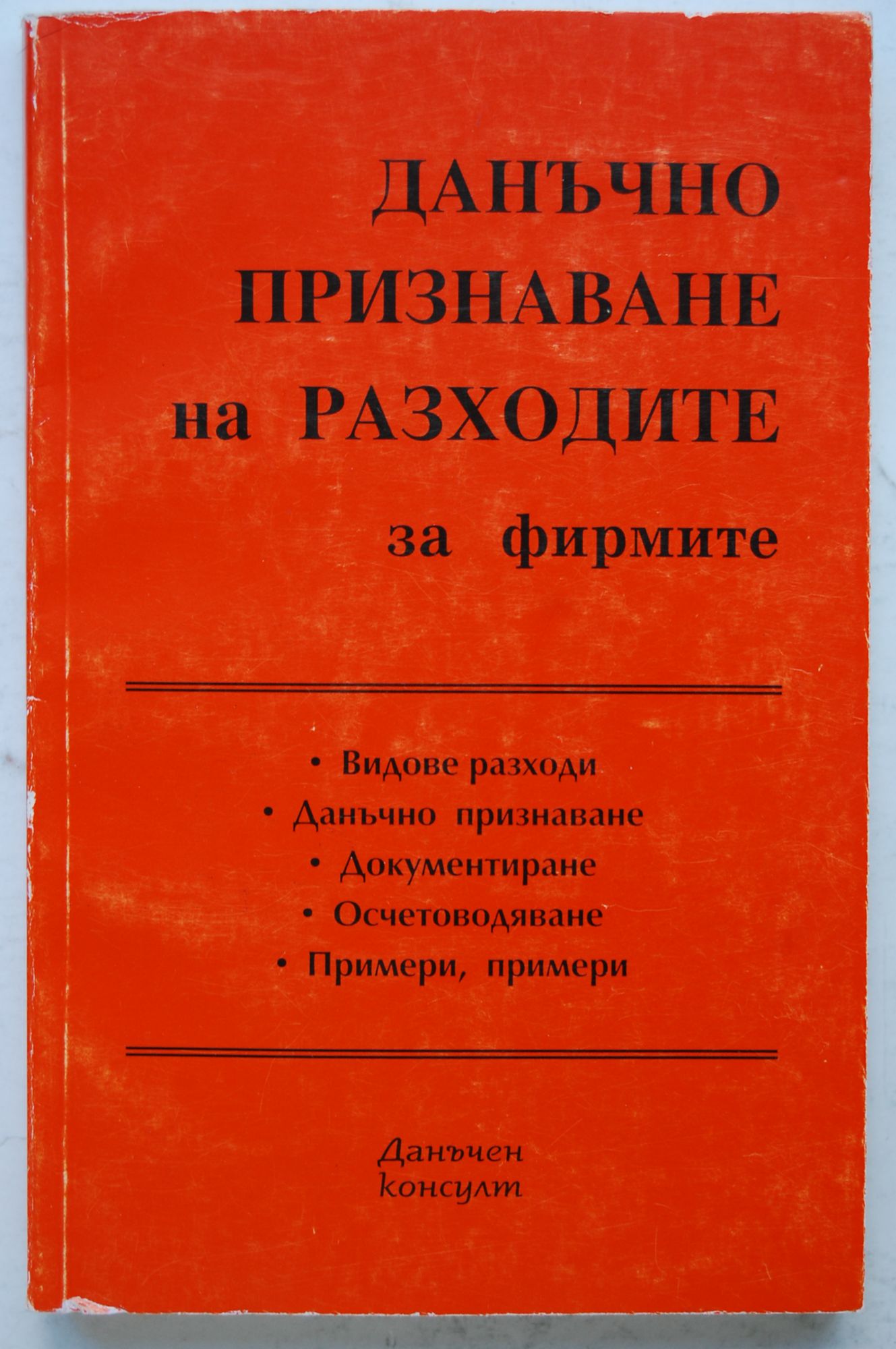 ДАНЪЧНО ПРИЗНАВАНЕ на РАЗХОДИТЕ

за фирмите

• Видове разходи
• Данъчно признаване
• Документиране
• Осчетоводяване
• Примери, примери

Данъчен
консулт